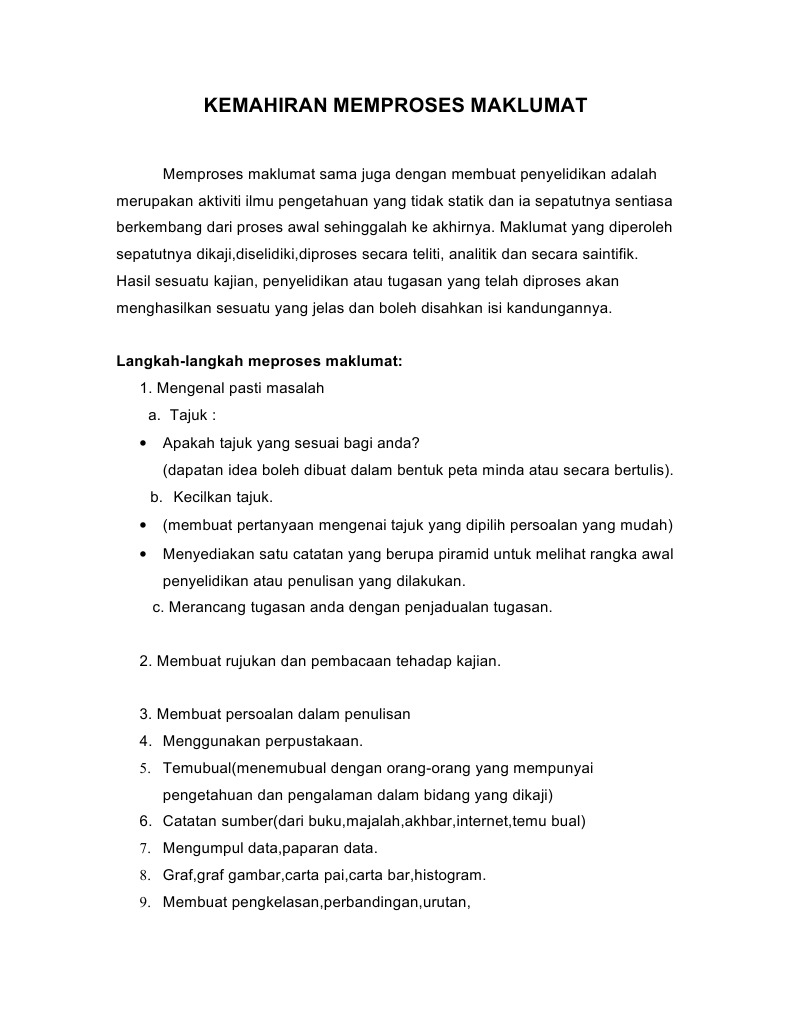 KEMAHIRAN MEMPROSES MAKLUMAT

Memproses maklumat sama juga dengan membuat penyelidikan adalah merupakan aktiviti ilmu pengetahuan yang tidak statik dan ia sepatutnya sentiasa berkembang dari proses awal sehinggalah ke akhirnya. Maklumat yang diperoleh sepatutnya dikaji,diselidiki,diproses secara teliti, analitik dan secara saintifik. Hasil sesuatu kajian, penyelidikan atau tugasan yang telah diproses akan menghasilkan sesuatu yang jelas dan boleh disahkan isi kandungannya.

Langkah-langkah meproses maklumat:
1. Mengenal pasti masalah
a. Tajuk :
• Apakah tajuk yang sesuai bagi anda?
(dapatan idea boleh dibuat dalam bentuk peta minda atau secara bertulis).
b. Kecilkan tajuk.
• (membuat pertanyaan mengenai tajuk yang dipilih persoalan yang mudah)
• Menyediakan satu catatan yang berupa piramid untuk melihat rangka awal penyelidikan atau penulisan yang dilakukan.
c. Merancang tugasan anda dengan penjadualan tugasan.

2. Membuat rujukan dan pembacaan tehadap kajian.

3. Membuat persoalan dalam penulisan
4. Menggunakan perpustakaan.
5. Temubual(menemubual dengan orang-orang yang mempunyai pengetahuan dan pengalaman dalam bidang yang dikaji)
6. Catatan sumber(dari buku,majalah,akhbar,internet,temu bual)
7. Mengumpul data,paparan data.
8. Graf,graf gambar,carta pai,carta bar,histogram.
9. Membuat pengkelasan,perbandingan,urutan,